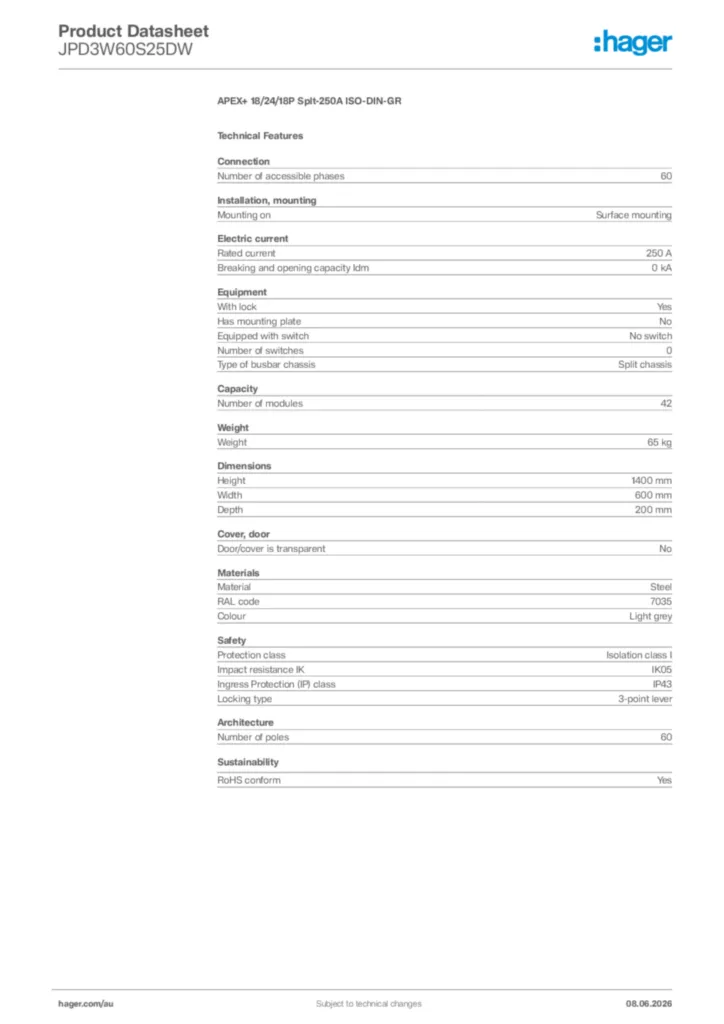 Product Datasheet
JPD3W60S25DW

:hager

APEX+ 18/24/18P Splt-250A ISO-DIN-GR

Technical Features

Connection
Number of accessible phases 60

Installation, mounting
Mounting on Surface mounting

Electric current
Rated current 250 A
Breaking and opening capacity Idm 0 kA

Equipment
With lock Yes
Has mounting plate No
Equipped with switch No switch
Number of switches 0
Type of busbar chassis Split chassis

Capacity
Number of modules 42

Weight
Weight 65 kg

Dimensions
Height 1400 mm
Width 600 mm
Depth 200 mm

Cover, door
Door/cover is transparent No

Materials
Material Steel
RAL code 7035
Colour Light grey

Safety
Protection class Isolation class I
Impact resistance IK IK05
Ingress Protection (IP) class IP43
Locking type 3-point lever

Architecture
Number of poles 60

Sustainability
RoHS conform Yes

hager.com/au Subject to technical changes 08.06.2026